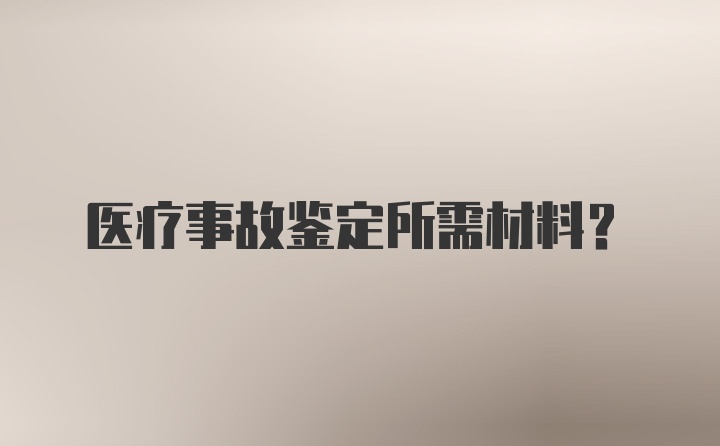 医疗事故鉴定所需材料？